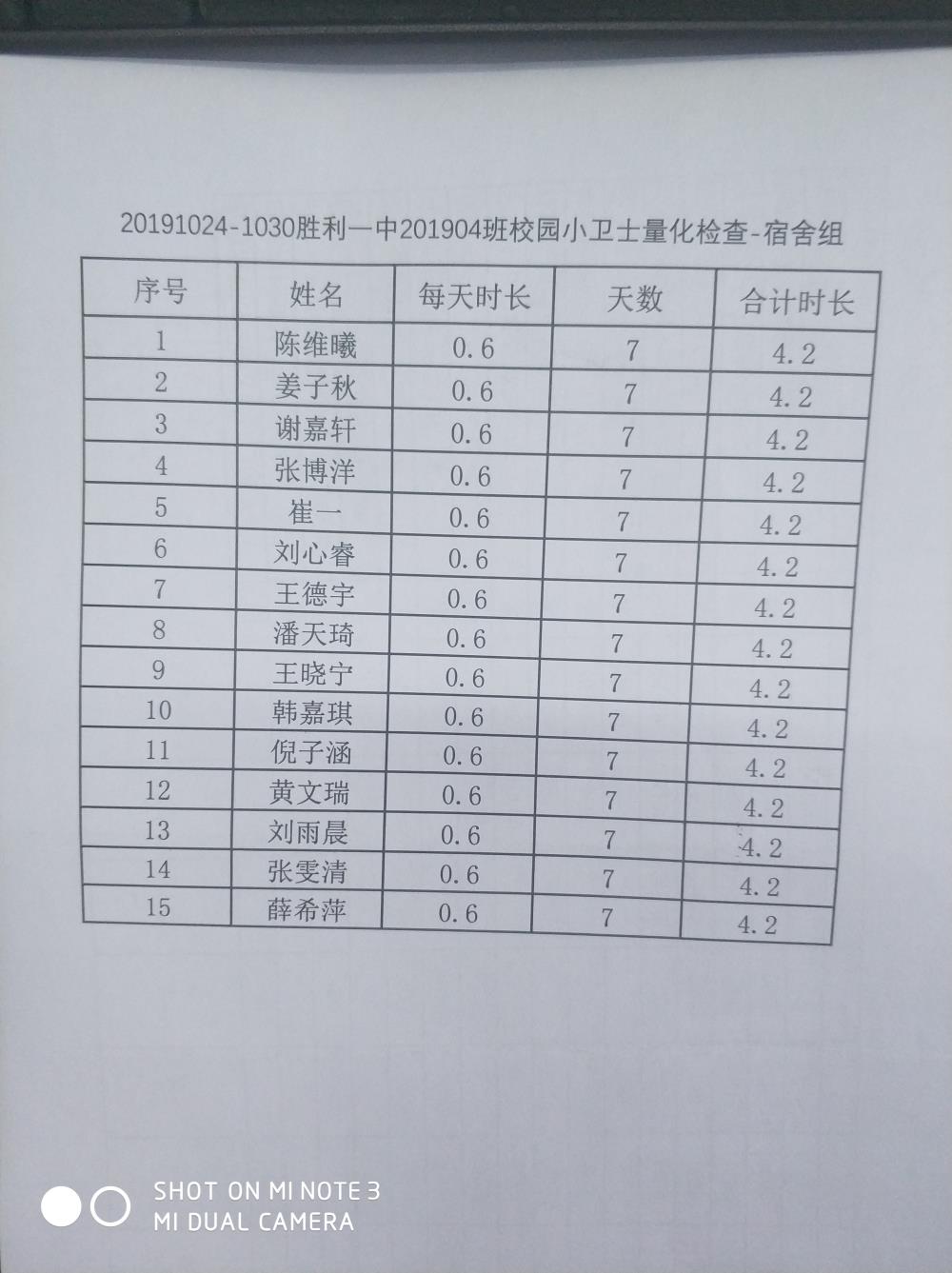 20191024-1030胜利一中201904班校园小卫士量化检查-宿舍组

| 序号 | 姓名 | 每天时长 | 天数 | 合计时长 |
|---|---|---|---|---|
| 1 | 陈维曦 | 0.6 | 7 | 4.2 |
| 2 | 姜子秋 | 0.6 | 7 | 4.2 |
| 3 | 谢嘉轩 | 0.6 | 7 | 4.2 |
| 4 | 张博洋 | 0.6 | 7 | 4.2 |
| 5 | 崔一 | 0.6 | 7 | 4.2 |
| 6 | 刘心睿 | 0.6 | 7 | 4.2 |
| 7 | 王德宇 | 0.6 | 7 | 4.2 |
| 8 | 潘天琦 | 0.6 | 7 | 4.2 |
| 9 | 王晓宁 | 0.6 | 7 | 4.2 |
| 10 | 韩嘉琪 | 0.6 | 7 | 4.2 |
| 11 | 倪子涵 | 0.6 | 7 | 4.2 |
| 12 | 黄文瑞 | 0.6 | 7 | 4.2 |
| 13 | 刘雨晨 | 0.6 | 7 | 4.2 |
| 14 | 张雯清 | 0.6 | 7 | 4.2 |
| 15 | 薛希萍 | 0.6 | 7 | 4.2 |

SHOT ON MI NOTE 3
MI DUAL CAMERA